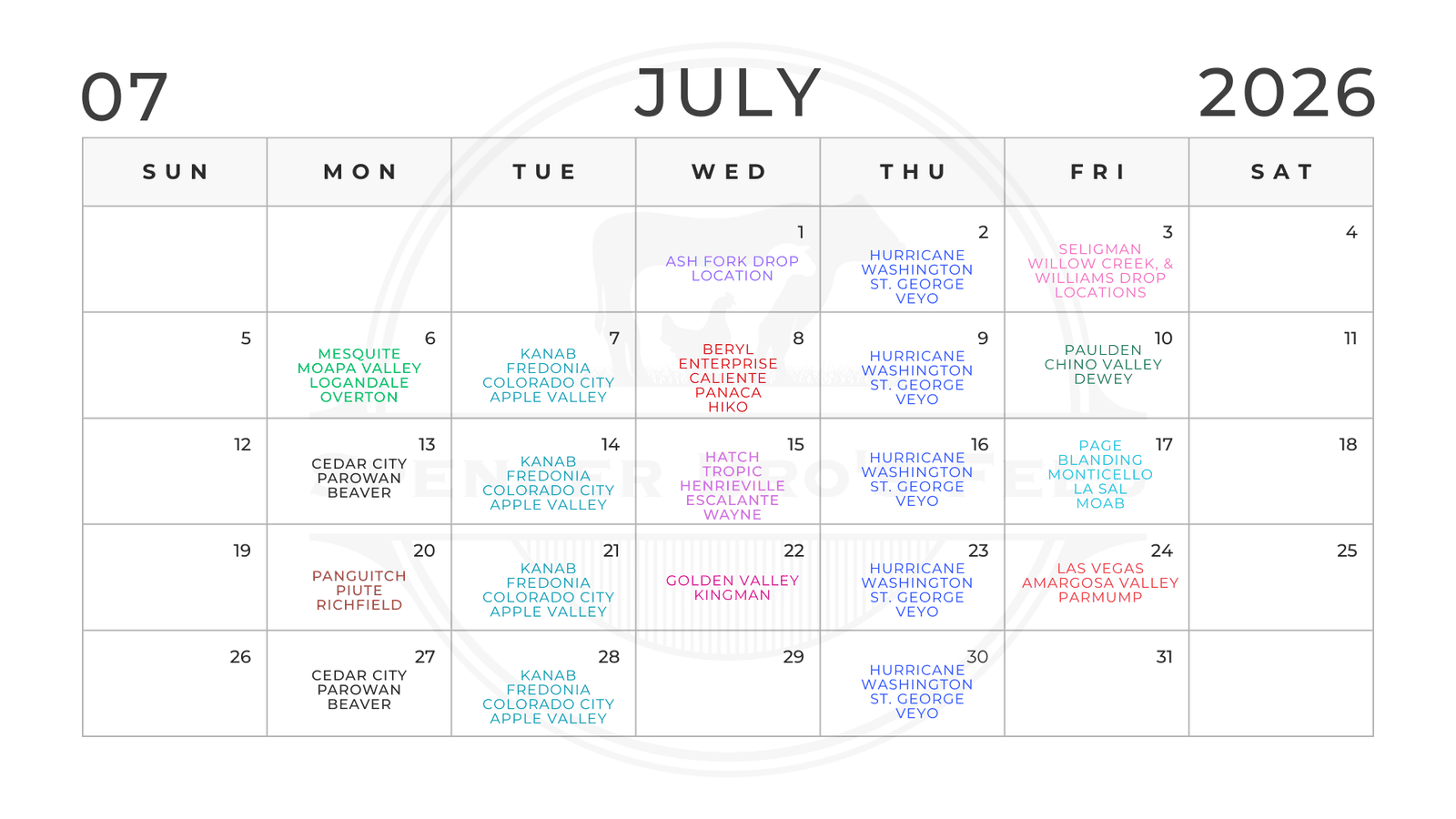 07 JULY 2026

| SUN | MON | TUE | WED | THU | FRI | SAT |
|---|---|---|---|---|---|---|
| | | | 1 ASH FORK DROP LOCATION | 2 HURRICANE WASHINGTON ST. GEORGE VEYO | 3 SELIGMAN WILLOW CREEK, & WILLIAMS DROP LOCATIONS | 4 |
| 5 | 6 MESQUITE MOAPA VALLEY LOGANDALE OVERTON | 7 KANAB FREDONIA COLORADO CITY APPLE VALLEY | 8 BERYL ENTERPRISE CALIENTE PANACA HIKO | 9 HURRICANE WASHINGTON ST. GEORGE VEYO | 10 PAULDEN CHINO VALLEY DEWEY | 11 |
| 12 | 13 CEDAR CITY PAROWAN BEAVER | 14 KANAB FREDONIA COLORADO CITY APPLE VALLEY | 15 HATCH TROPIC HENRIEVILLE ESCALANTE WAYNE | 16 HURRICANE WASHINGTON ST. GEORGE VEYO | 17 PAGE BLANDING MONTICELLO LA SAL MOAB | 18 |
| 19 | 20 PANGUITCH PIUTE RICHFIELD | 21 KANAB FREDONIA COLORADO CITY APPLE VALLEY | 22 GOLDEN VALLEY KINGMAN | 23 HURRICANE WASHINGTON ST. GEORGE VEYO | 24 LAS VEGAS AMARGOSA VALLEY PARMUMP | 25 |
| 26 | 27 CEDAR CITY PAROWAN BEAVER | 28 KANAB FREDONIA COLORADO CITY APPLE VALLEY | 29 | 30 HURRICANE WASHINGTON ST. GEORGE VEYO | 31 | |